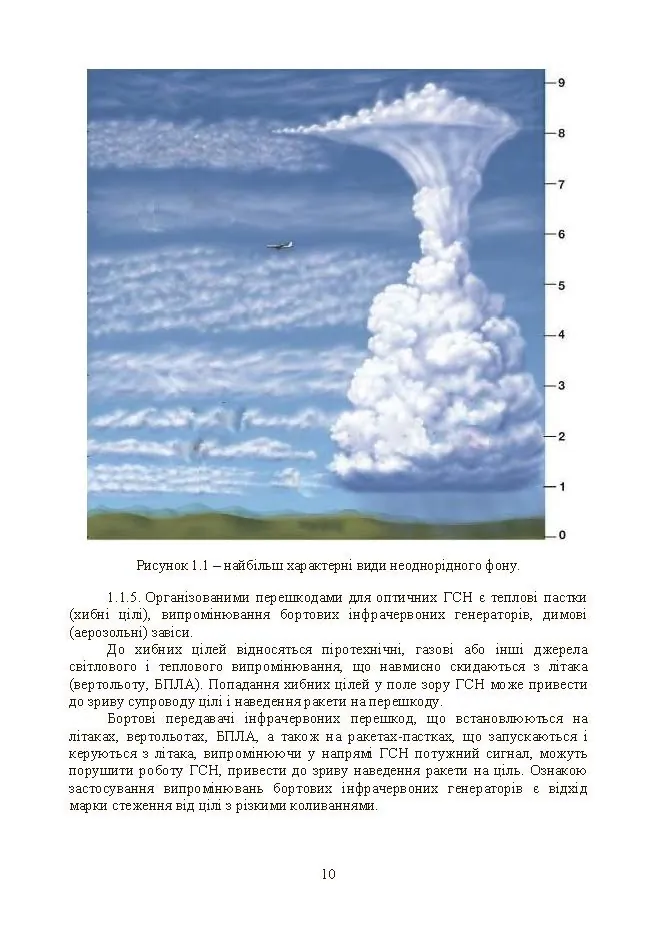 9
8
7
6
5
4
3
2
1
0

Рисунок 1.1 – найбільш характерні види неоднорідного фону.

1.1.5. Організованими перешкодами для оптичних ГСН є теплові пастки (хибні цілі), випромінювання бортових інфрачервоних генераторів, димові (аерозольні) завіси.

До хибних цілей відносяться піротехнічні, газові або інші джерела світлового і теплового випромінювання, що навмисно скидаються з літака (вертольоту, БПЛА). Попадання хибних цілей у поле зору ГСН може привести до зриву супроводу цілі і наведення ракети на перешкоду.

Бортові передавачі інфрачервоних перешкод, що встановлюються на літаках, вертольотах, БПЛА, а також на ракетах-пастках, що запускаються і керуються з літака, випромінюючи у напрямі ГСН потужний сигнал, можуть порушити роботу ГСН, привести до зриву наведення ракети на ціль. Ознакою застосування випромінювань бортових інфрачервоних генераторів є відхід марки стеження від цілі з різкими коливаннями.

10